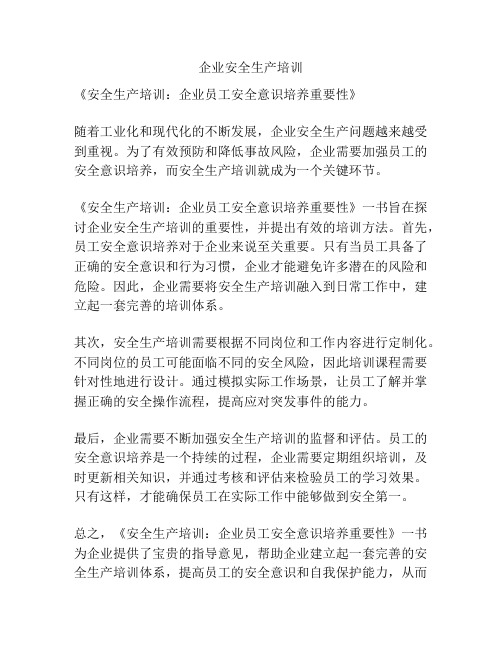 企业安全生产培训

《安全生产培训：企业员工安全意识培养重要性》

随着工业化和现代化的不断发展，企业安全生产问题越来越受到重视。为了有效预防和降低事故风险，企业需要加强员工的安全意识培养，而安全生产培训就成为一个关键环节。

《安全生产培训：企业员工安全意识培养重要性》一书旨在探讨企业安全生产培训的重要性，并提出有效的培训方法。首先，员工安全意识培养对于企业来说至关重要。只有当员工具备了正确的安全意识和行为习惯，企业才能避免许多潜在的风险和危险。因此，企业需要将安全生产培训融入到日常工作中，建立起一套完善的培训体系。

其次，安全生产培训需要根据不同岗位和工作内容进行定制化。不同岗位的员工可能面临不同的安全风险，因此培训课程需要针对性地进行设计。通过模拟实际工作场景，让员工了解并掌握正确的安全操作流程，提高应对突发事件的能力。

最后，企业需要不断加强安全生产培训的监督和评估。员工的安全意识培养是一个持续的过程，企业需要定期组织培训，及时更新相关知识，并通过考核和评估来检验员工的学习效果。只有这样，才能确保员工在实际工作中能够做到安全第一。

总之，《安全生产培训：企业员工安全意识培养重要性》一书为企业提供了宝贵的指导意见，帮助企业建立起一套完善的安全生产培训体系，提高员工的安全意识和自我保护能力，从而